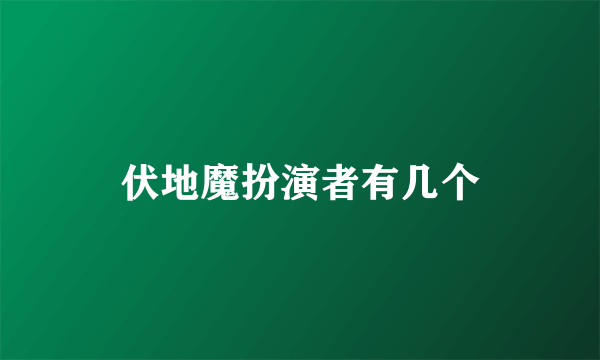 伏地魔扮演者有几个